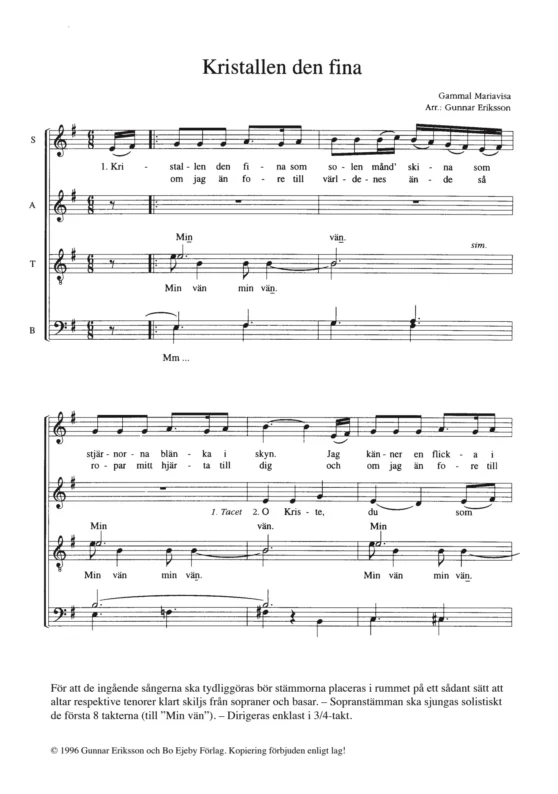 Kristallen den fina

Gammal Mariavisa
Arr.: Gunnar Eriksson

S

1. Kri - stal - len den fi - na som so - len månd' ski - na som
om jag än fo - re till värl - de - nes än - de så

A

T

Min vän.
sim.
Min vän min vän.

B

Mm ...

stjär - nor - na blän - ka i skyn. Jag kän - ner en flick - a i
ro - par mitt hjär - ta till dig och om jag än fo - re till

1. Tacet 2. O Kris - te, du som

Min vän. Min
Min vän min vän. Min vän min vän.

För att de ingående sångerna ska tydliggöras bör stämmorna placeras i rummet på ett sådant sätt att altar respektive tenorer klart skiljs från sopraner och basar. – Sopranstämman ska sjungas solistiskt de första 8 takterna (till "Min vän"). – Dirigeras enklast i 3/4-takt.

© 1996 Gunnar Eriksson och Bo Ejeby Förlag. Kopiering förbjuden enligt lag!